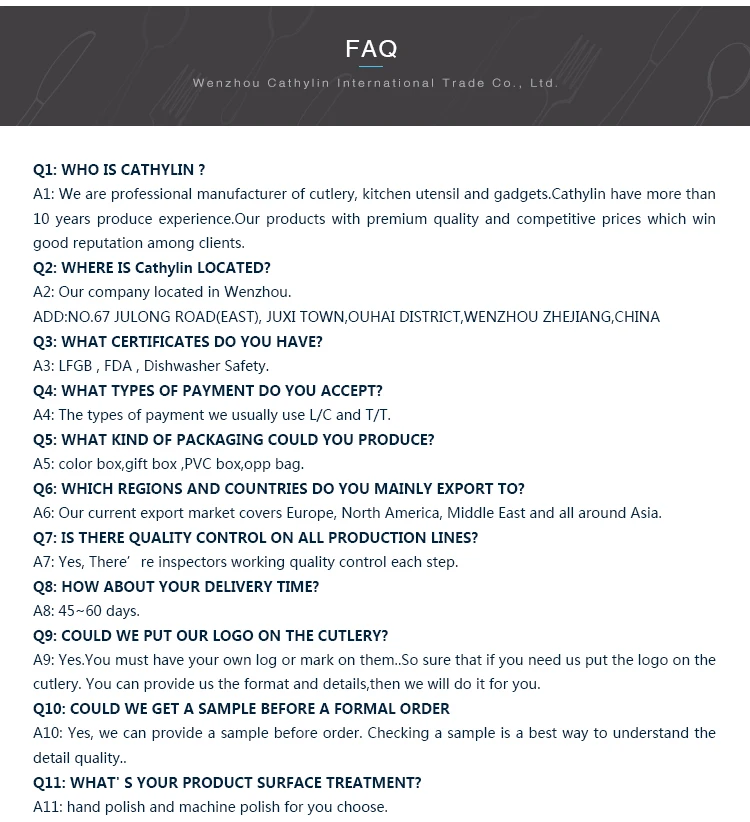 FAQ

Wenzhou Cathylin International Trade Co., Ltd.

Q1: WHO IS CATHYLIN ?
A1: We are professional manufacturer of cutlery, kitchen utensil and gadgets.Cathylin have more than 10 years produce experience.Our products with premium quality and competitive prices which win good reputation among clients.
Q2: WHERE IS Cathylin LOCATED?
A2: Our company located in Wenzhou.
ADD:NO.67 JULONG ROAD(EAST), JUXI TOWN,OUHAI DISTRICT,WENZHOU ZHEJIANG,CHINA
Q3: WHAT CERTIFICATES DO YOU HAVE?
A3: LFGB , FDA , Dishwasher Safety.
Q4: WHAT TYPES OF PAYMENT DO YOU ACCEPT?
A4: The types of payment we usually use L/C and T/T.
Q5: WHAT KIND OF PACKAGING COULD YOU PRODUCE?
A5: color box,gift box ,PVC box,opp bag.
Q6: WHICH REGIONS AND COUNTRIES DO YOU MAINLY EXPORT TO?
A6: Our current export market covers Europe, North America, Middle East and all around Asia.
Q7: IS THERE QUALITY CONTROL ON ALL PRODUCTION LINES?
A7: Yes, There' re inspectors working quality control each step.
Q8: HOW ABOUT YOUR DELIVERY TIME?
A8: 45~60 days.
Q9: COULD WE PUT OUR LOGO ON THE CUTLERY?
A9: Yes.You must have your own log or mark on them..So sure that if you need us put the logo on the cutlery. You can provide us the format and details,then we will do it for you.
Q10: COULD WE GET A SAMPLE BEFORE A FORMAL ORDER
A10: Yes, we can provide a sample before order. Checking a sample is a best way to understand the detail quality..
Q11: WHAT' S YOUR PRODUCT SURFACE TREATMENT?
A11: hand polish and machine polish for you choose.